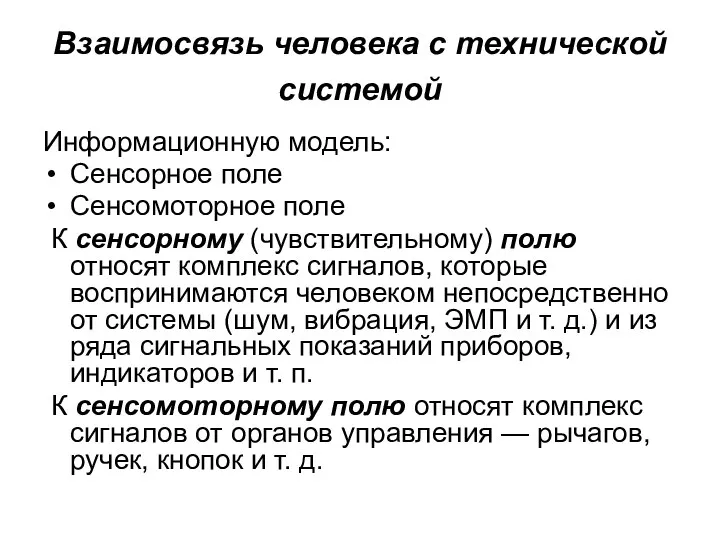 Взаимосвязь человека с технической системой

Информационную модель:
• Сенсорное поле
• Сенсомоторное поле

К сенсорному (чувствительному) полю относят комплекс сигналов, которые воспринимаются человеком непосредственно от системы (шум, вибрация, ЭМП и т. д.) и из ряда сигнальных показаний приборов, индикаторов и т. п.

К сенсомоторному полю относят комплекс сигналов от органов управления — рычагов, ручек, кнопок и т. д.